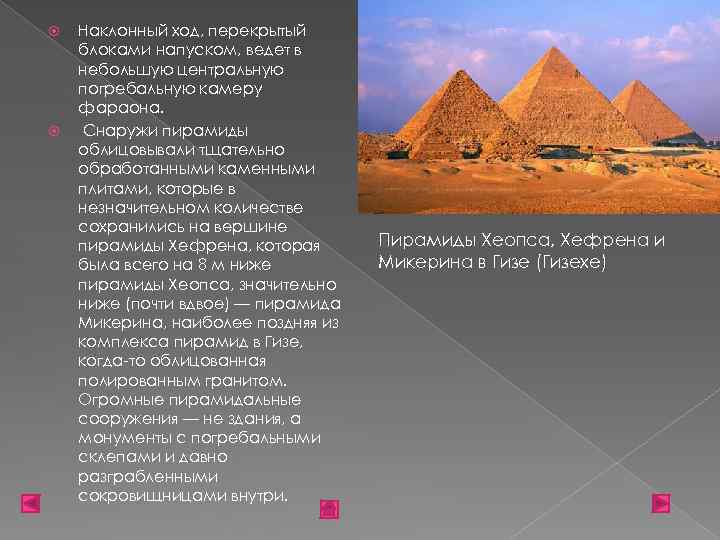 Наклонный ход, перекрытый блоками напуском, ведет в небольшую центральную погребальную камеру фараона.

Снаружи пирамиды облицовывали тщательно обработанными каменными плитами, которые в незначительном количестве сохранились на вершине пирамиды Хефрена, которая была всего на 8 м ниже пирамиды Хеопса, значительно ниже (почти вдвое) — пирамида Микерина, наиболее поздняя из комплекса пирамид в Гизе, когда-то облицованная полированным гранитом. Огромные пирамидальные сооружения — не здания, а монументы с погребальными склепами и давно разграбленными сокровищницами внутри.

Пирамиды Хеопса, Хефрена и Микерина в Гизе (Гизехе)